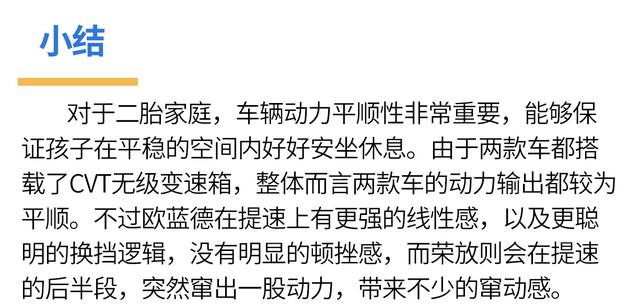 小结

对于二胎家庭，车辆动力平顺性非常重要，能够保证孩子在平稳的空间内好好安坐休息。由于两款车都搭载了CVT无级变速箱，整体而言两款车的动力输出都较为平顺。不过欧蓝德在提速上有更强的线性感，以及更聪明的换挡逻辑，没有明显的顿挫感，而荣放则会在提速的后半段，突然窜出一股动力，带来不少的窜动感。